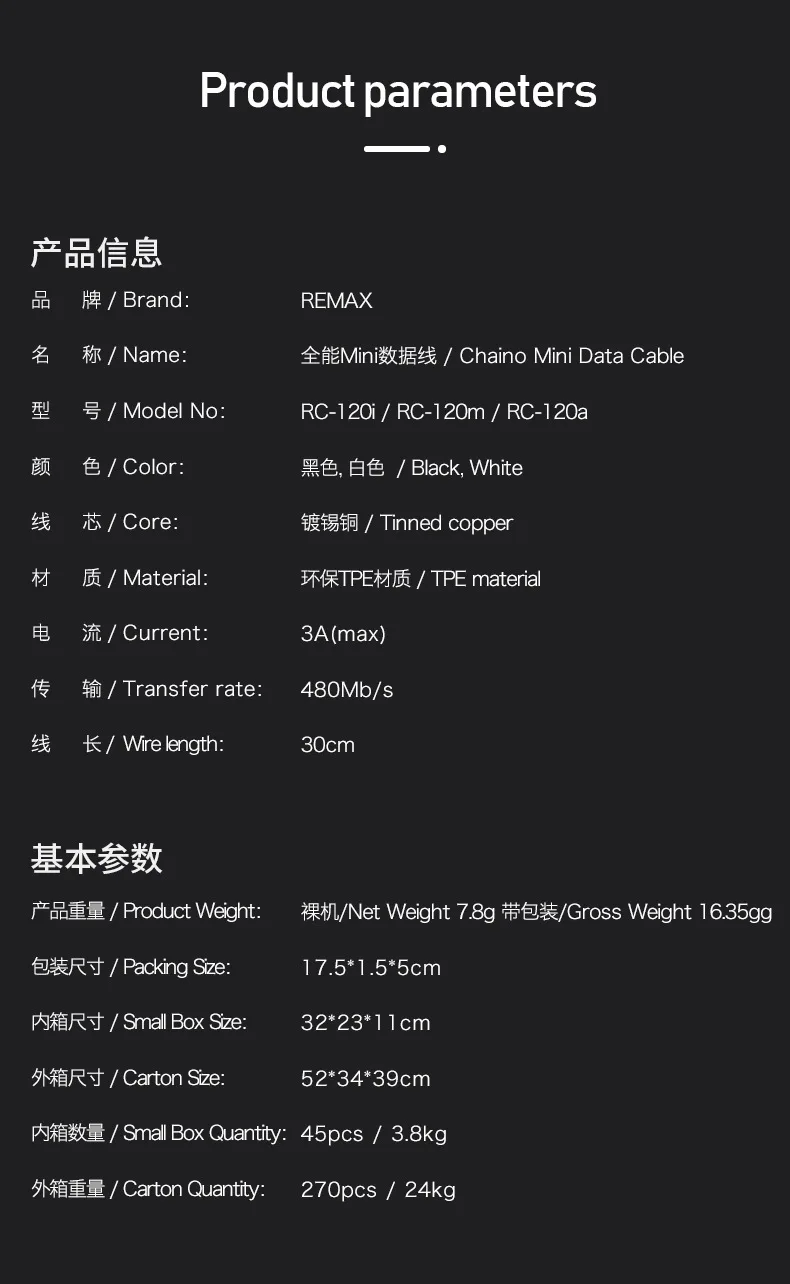 Product parameters

产品信息

品 牌 / Brand: REMAX

名 称 / Name: 全能Mini数据线 / Chaino Mini Data Cable

型 号 / Model No: RC-120i / RC-120m / RC-120a

颜 色 / Color: 黑色, 白色 / Black, White

线 芯 / Core: 镀锡铜 / Tinned copper

材 质 / Material: 环保TPE材质 / TPE material

电 流 / Current: 3A(max)

传 输 / Transfer rate: 480Mb/s

线 长 / Wire length: 30cm

基本参数

产品重量 / Product Weight: 裸机/Net Weight 7.8g 带包装/Gross Weight 16.35gg

包装尺寸 / Packing Size: 17.5*1.5*5cm

内箱尺寸 / Small Box Size: 32*23*11cm

外箱尺寸 / Carton Size: 52*34*39cm

内箱数量 / Small Box Quantity: 45pcs / 3.8kg

外箱重量 / Carton Quantity: 270pcs / 24kg